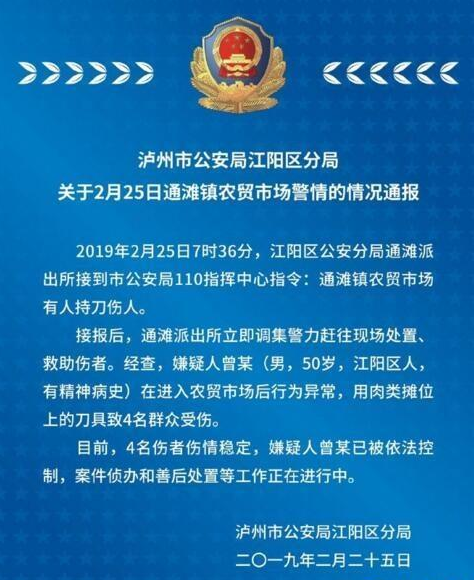 泸州市公安局江阳区分局
关于2月25日通滩镇农贸市场警情的情况通报

2019年2月25日7时36分，江阳区公安分局通滩派出所接到市公安局110指挥中心指令：通滩镇农贸市场有人持刀伤人。

接报后，通滩派出所立即调集警力赶往现场处置、救助伤者。经查，嫌疑人曾某（男，50岁，江阳区人，有精神病史）在进入农贸市场后行为异常，用肉类摊位上的刀具致4名群众受伤。

目前，4名伤者伤情稳定，嫌疑人曾某已被依法控制，案件侦办和善后处置等工作正在进行中。

泸州市公安局江阳区分局
二〇一九年二月二十五日